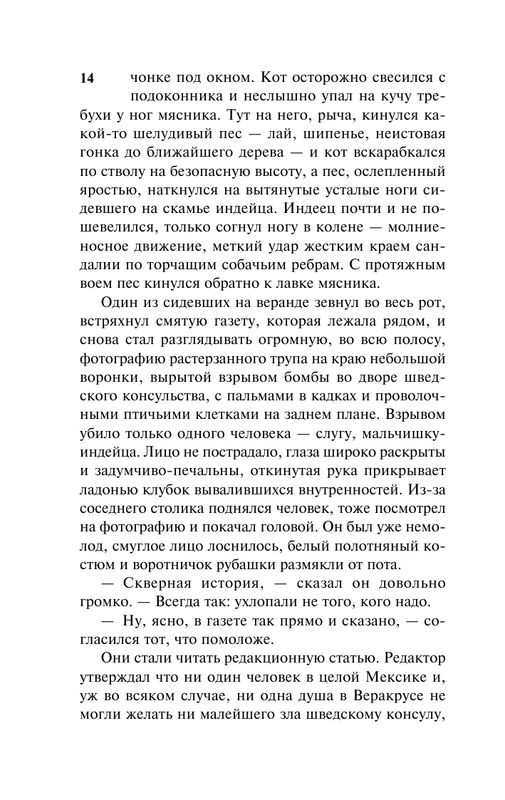 14 чонке под окном. Кот осторожно свесился с подоконника и неслышно упал на кучу требухи у ног мясника. Тут на него, рыча, кинулся какой-то шелудивый пес — лай, шипенье, неистовая гонка до ближайшего дерева — и кот вскарабкался по стволу на безопасную высоту, а пес, ослепленный яростью, наткнулся на вытянутые усталые ноги сидевшего на скамье индейца. Индеец почти и не пошевелился, только согнул ногу в колене — молниеносное движение, меткий удар жестким краем сандалии по торчащим собачьим ребрам. С протяжным воем пес кинулся обратно к лавке мясника.

Один из сидевших на веранде зевнул во весь рот, встряхнул смятую газету, которая лежала рядом, и снова стал разглядывать огромную, во всю полосу, фотографию растерзанного трупа на краю небольшой воронки, вырытой взрывом бомбы во дворе шведского консульства, с пальмами в кадках и проволочными птичьими клетками на заднем плане. Взрывом убило только одного человека — слугу, мальчишку-индейца. Лицо не пострадало, глаза широко раскрыты и задумчиво-печальны, откинутая рука прикрывает ладонью клубок вывалившихся внутренностей. Из-за соседнего столика поднялся человек, тоже посмотрел на фотографию и покачал головой. Он был уже немолод, смуглое лицо лоснилось, белый полотняный костюм и воротничок рубашки размякли от пота.

— Скверная история, — сказал он довольно громко. — Всегда так: ухлопали не того, кого надо.

— Ну, ясно, в газете так прямо и сказано, — согласился тот, что помоложе.

Они стали читать редакционную статью. Редактор утверждал что ни один человек в целой Мексике и, уж во всяком случае, ни одна душа в Веракрусе не могли желать ни малейшего зла шведскому консулу,